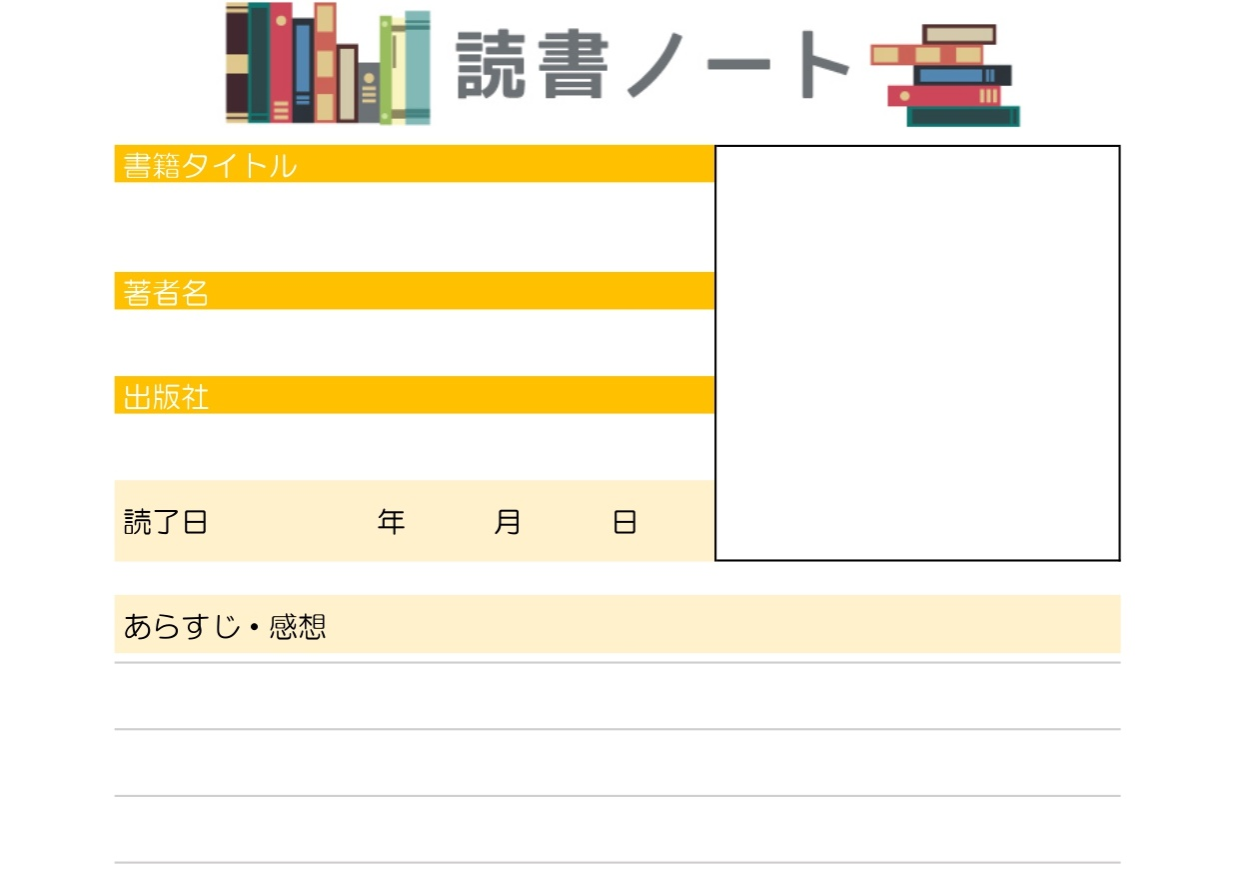 読書ノート

書籍タイトル

著者名

出版社

読了日 年 月 日

あらすじ・感想